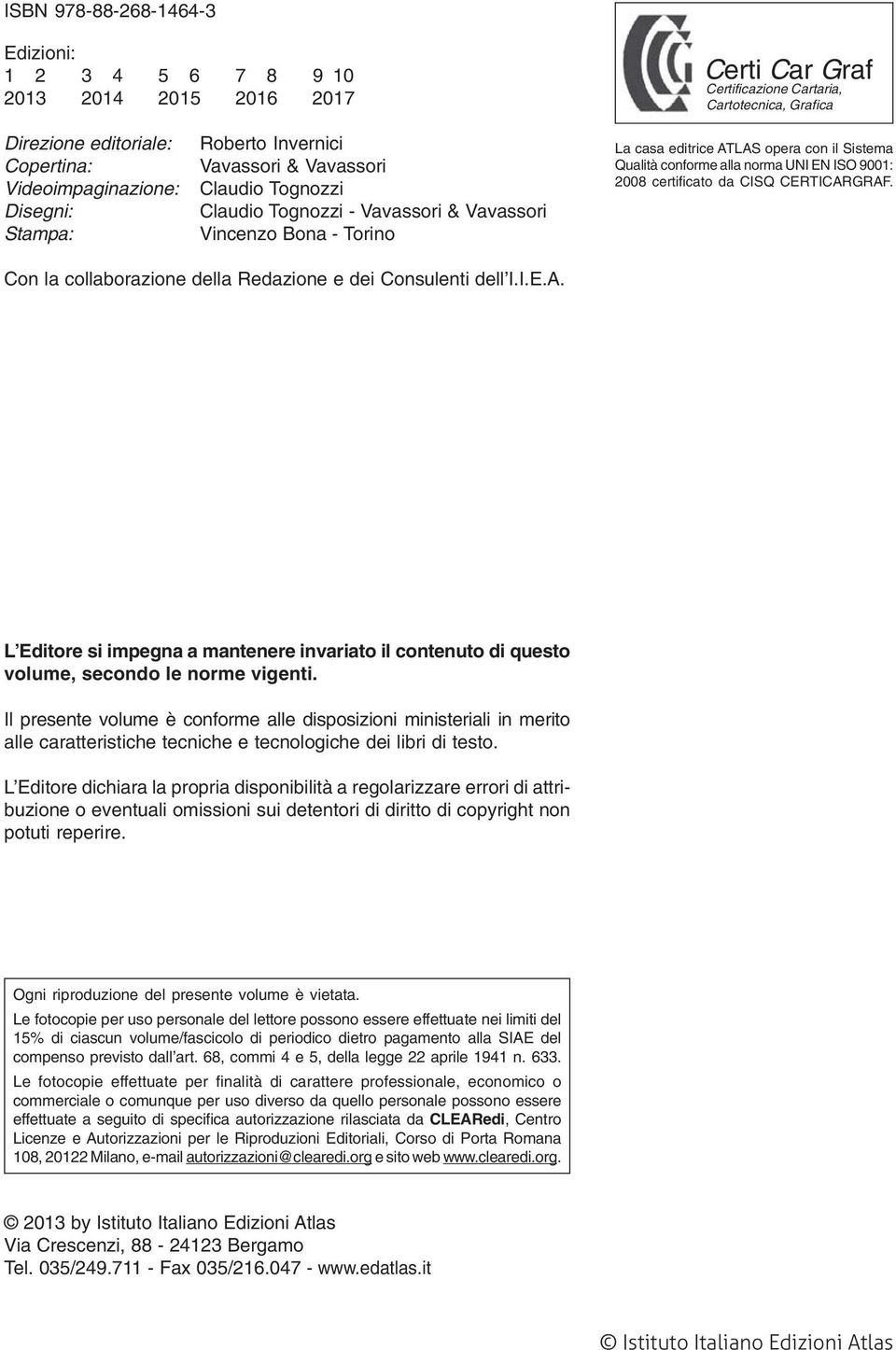 ISBN 978-88-268-1464-3

Edizioni:
1 2 3 4 5 6 7 8 9 10
2013 2014 2015 2016 2017

Direzione editoriale: Roberto Invernici
Copertina: Vavassori & Vavassori
Videoimpaginazione: Claudio Tognozzi
Disegni: Claudio Tognozzi - Vavassori & Vavassori
Stampa: Vincenzo Bona - Torino

Certi Car Graf
Certificazione Cartaria, Cartotecnica, Grafica

La casa editrice ATLAS opera con il Sistema Qualità conforme alla norma UNI EN ISO 9001: 2008 certificato da CISQ CERTICARGRAF.

Con la collaborazione della Redazione e dei Consulenti dell'I.I.E.A.

L'Editore si impegna a mantenere invariato il contenuto di questo volume, secondo le norme vigenti.

Il presente volume è conforme alle disposizioni ministeriali in merito alle caratteristiche tecniche e tecnologiche dei libri di testo.

L'Editore dichiara la propria disponibilità a regolarizzare errori di attribuzione o eventuali omissioni sui detentori di diritto di copyright non potuti reperire.

Ogni riproduzione del presente volume è vietata.
Le fotocopie per uso personale del lettore possono essere effettuate nei limiti del 15% di ciascun volume/fascicolo di periodico dietro pagamento alla SIAE del compenso previsto dall'art. 68, commi 4 e 5, della legge 22 aprile 1941 n. 633.
Le fotocopie effettuate per finalità di carattere professionale, economico o commerciale o comunque per uso diverso da quello personale possono essere effettuate a seguito di specifica autorizzazione rilasciata da CLEARedi, Centro Licenze e Autorizzazioni per le Riproduzioni Editoriali, Corso di Porta Romana 108, 20122 Milano, e-mail autorizzazioni@clearedi.org e sito web www.clearedi.org.

© 2013 by Istituto Italiano Edizioni Atlas
Via Crescenzi, 88 - 24123 Bergamo
Tel. 035/249.711 - Fax 035/216.047 - www.edatlas.it

© Istituto Italiano Edizioni Atlas